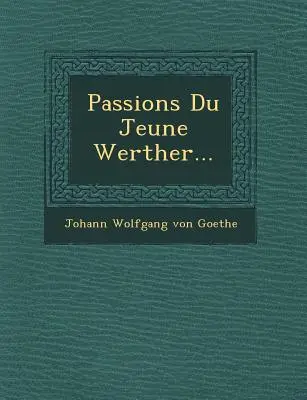 Passions Du Jeune Werther...

Johann Wolfgang von Goethe